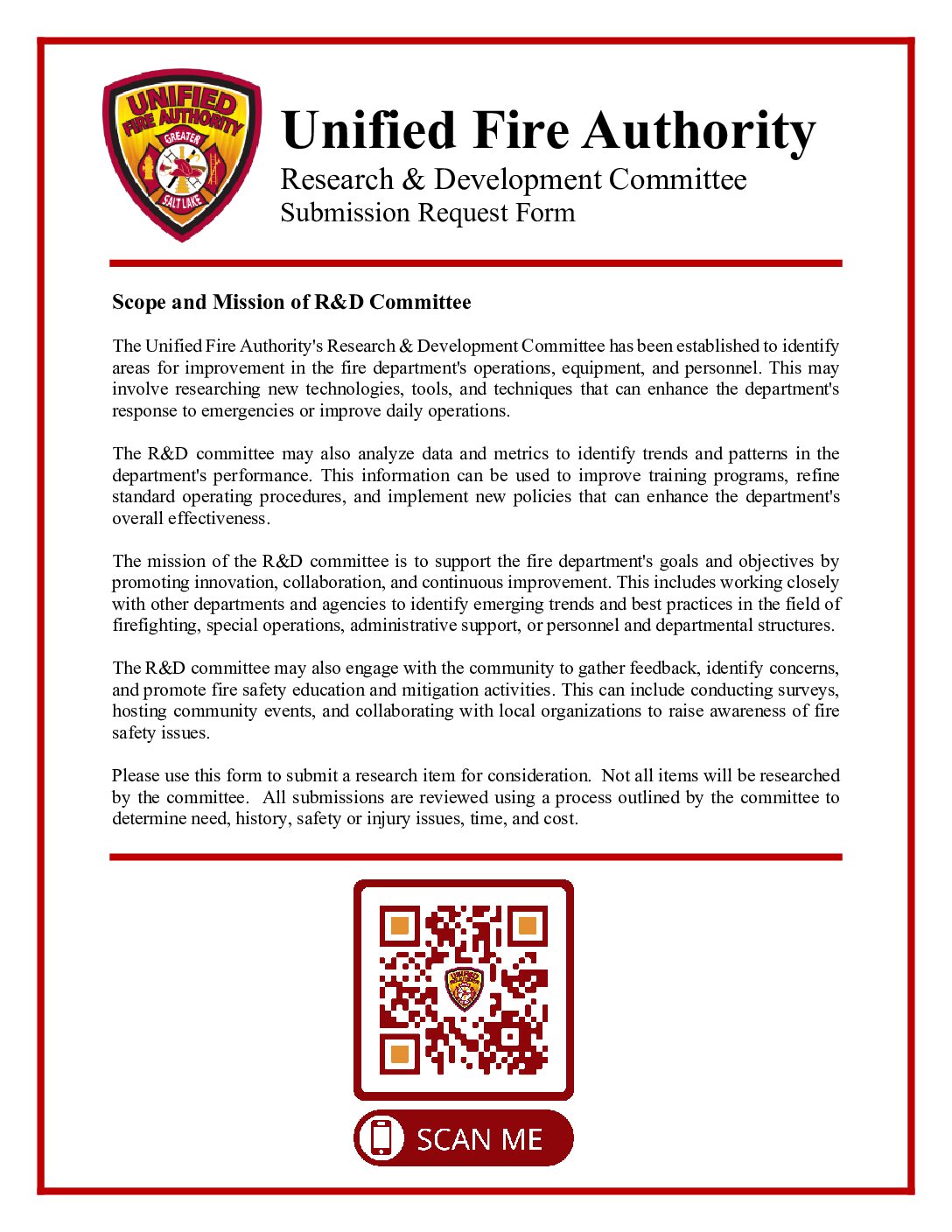 UNIFIED FIRE AUTHORITY
GREATER
SALT LAKE

Unified Fire Authority
Research & Development Committee
Submission Request Form

Scope and Mission of R&D Committee

The Unified Fire Authority's Research & Development Committee has been established to identify areas for improvement in the fire department's operations, equipment, and personnel. This may involve researching new technologies, tools, and techniques that can enhance the department's response to emergencies or improve daily operations.

The R&D committee may also analyze data and metrics to identify trends and patterns in the department's performance. This information can be used to improve training programs, refine standard operating procedures, and implement new policies that can enhance the department's overall effectiveness.

The mission of the R&D committee is to support the fire department's goals and objectives by promoting innovation, collaboration, and continuous improvement. This includes working closely with other departments and agencies to identify emerging trends and best practices in the field of firefighting, special operations, administrative support, or personnel and departmental structures.

The R&D committee may also engage with the community to gather feedback, identify concerns, and promote fire safety education and mitigation activities. This can include conducting surveys, hosting community events, and collaborating with local organizations to raise awareness of fire safety issues.

Please use this form to submit a research item for consideration. Not all items will be researched by the committee. All submissions are reviewed using a process outlined by the committee to determine need, history, safety or injury issues, time, and cost.

SCAN ME